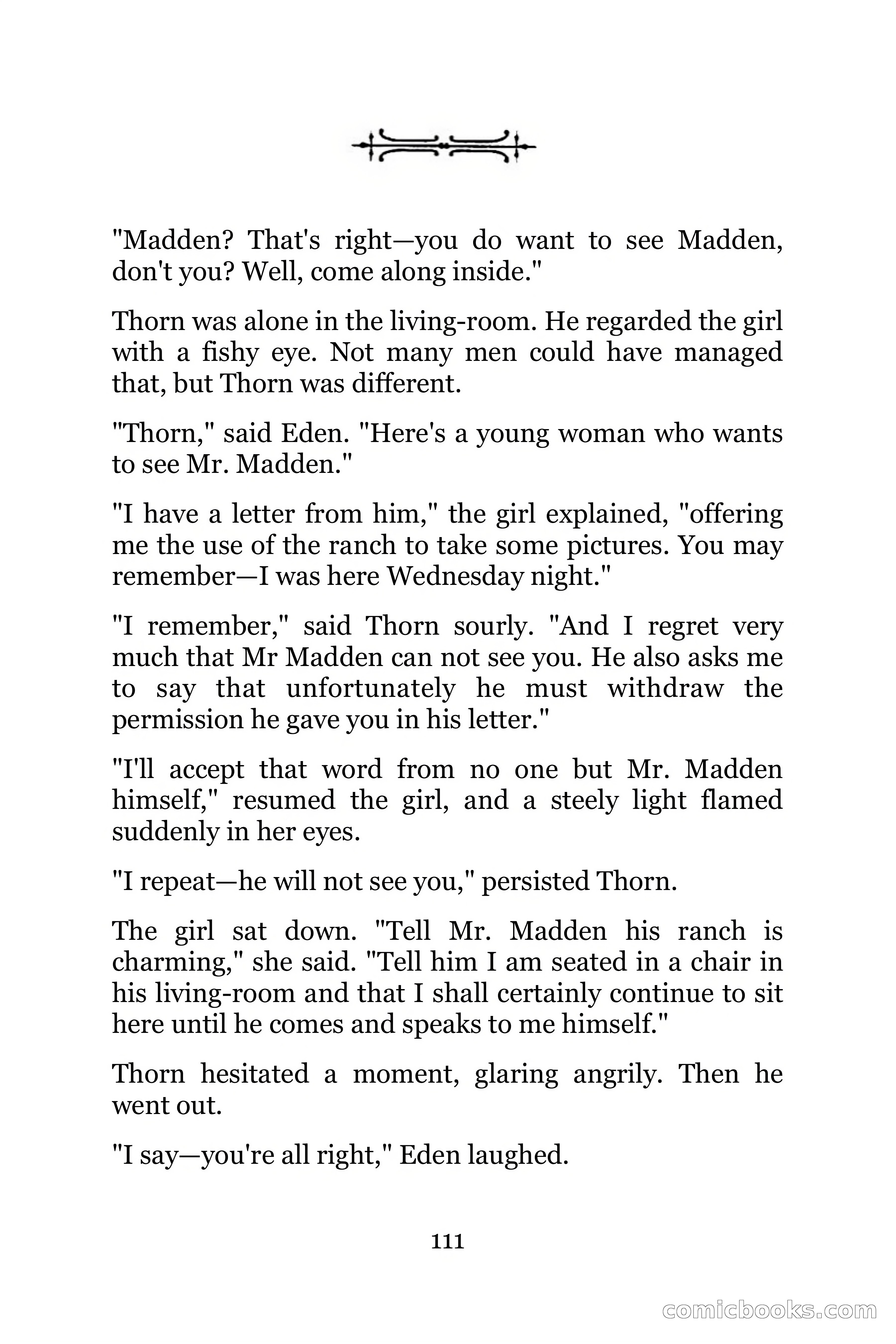 "Madden? That's right—you do want to see Madden, don't you? Well, come along inside."

Thorn was alone in the living-room. He regarded the girl with a fishy eye. Not many men could have managed that, but Thorn was different.

"Thorn," said Eden. "Here's a young woman who wants to see Mr. Madden."

"I have a letter from him," the girl explained, "offering me the use of the ranch to take some pictures. You may remember—I was here Wednesday night."

"I remember," said Thorn sourly. "And I regret very much that Mr Madden can not see you. He also asks me to say that unfortunately he must withdraw the permission he gave you in his letter."

"I'll accept that word from no one but Mr. Madden himself," resumed the girl, and a steely light flamed suddenly in her eyes.

"I repeat—he will not see you," persisted Thorn.

The girl sat down. "Tell Mr. Madden his ranch is charming," she said. "Tell him I am seated in a chair in his living-room and that I shall certainly continue to sit here until he comes and speaks to me himself."

Thorn hesitated a moment, glaring angrily. Then he went out.

"I say—you're all right," Eden laughed.

111

comicbooks.com